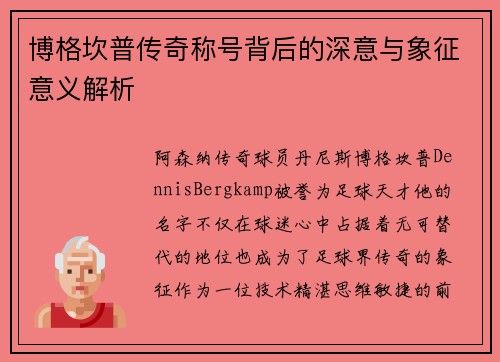 博格坎普传奇称号背后的深意与象征意义解析

阿森纳传奇球员丹尼斯博格坎普DennisBergkamp被誉为足球天才他的名字不仅在球迷心中占据着无可替代的地位也成为了足球界传奇的象征作为一位技术精湛思维敏捷的前